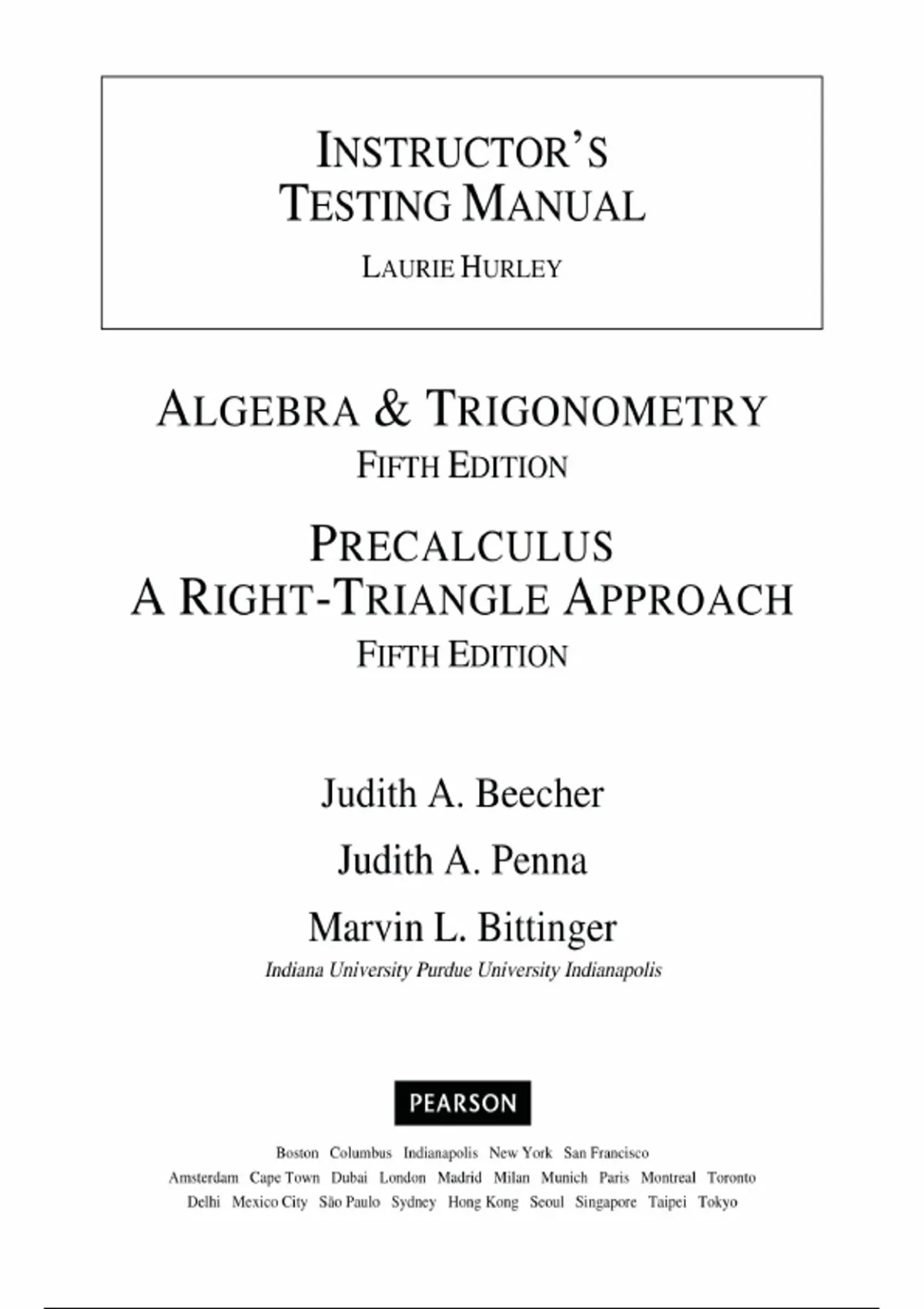 INSTRUCTOR'S
TESTING MANUAL

LAURIE HURLEY

ALGEBRA & TRIGONOMETRY
FIFTH EDITION

PRECALCULUS
A RIGHT-TRIANGLE APPROACH
FIFTH EDITION

Judith A. Beecher

Judith A. Penna

Marvin L. Bittinger
Indiana University Purdue University Indianapolis

PEARSON

Boston Columbus Indianapolis New York San Francisco
Amsterdam Cape Town Dubai London Madrid Milan Munich Paris Montreal Toronto
Delhi Mexico City São Paulo Sydney Hong Kong Seoul Singapore Taipei Tokyo